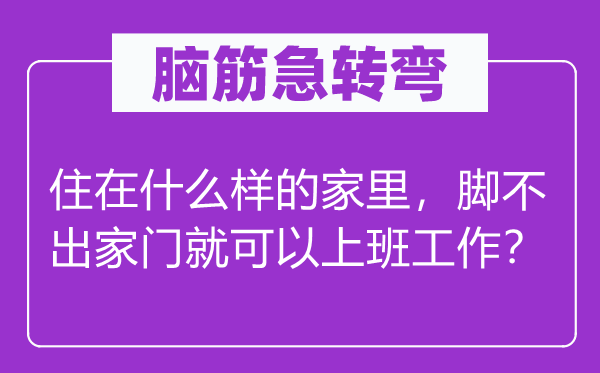 脑筋急转弯

住在什么样的家里，脚不出家门就可以上班工作？